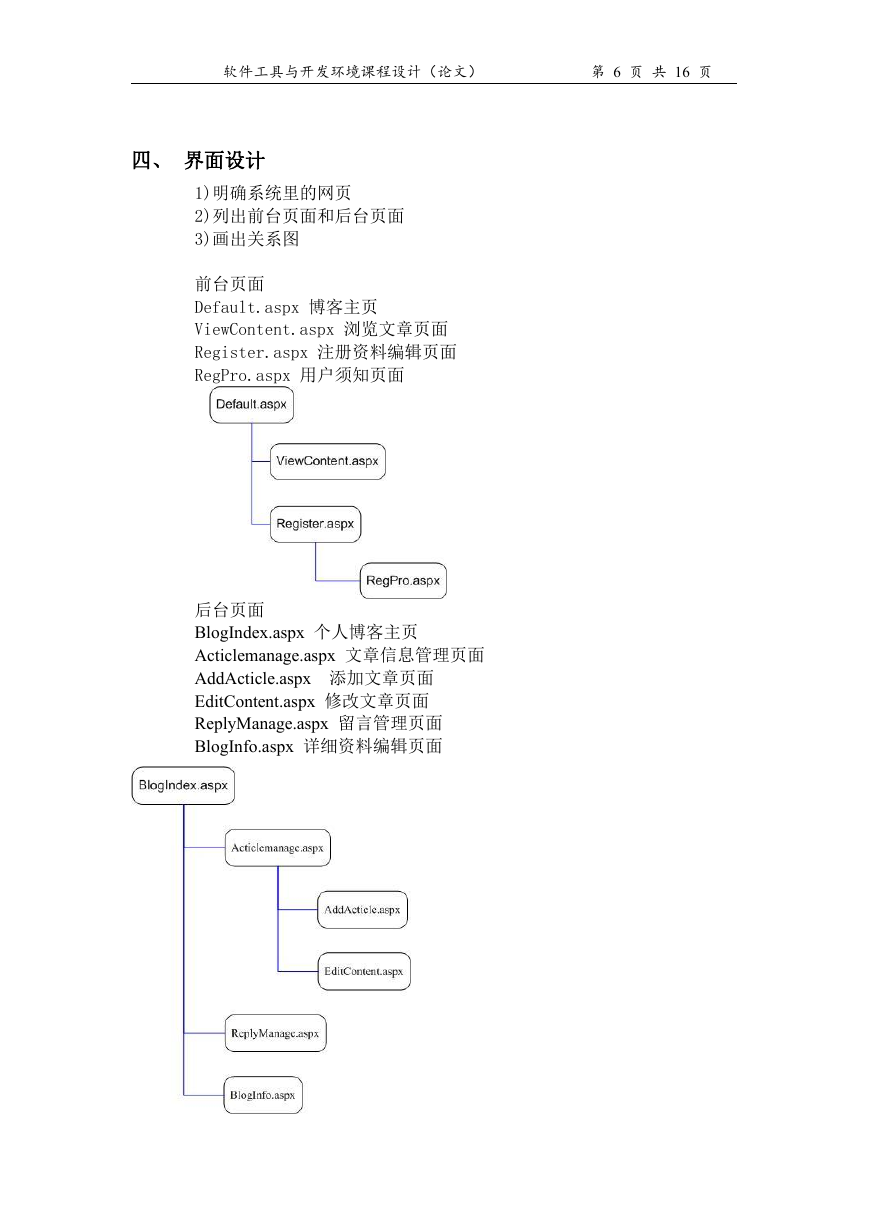 软件工具与开发环境课程设计（论文）　　第 6 页 共 16 页

四、 界面设计

1)明确系统里的网页
2)列出前台页面和后台页面
3)画出关系图

前台页面
Default.aspx 博客主页
ViewContent.aspx 浏览文章页面
Register.aspx 注册资料编辑页面
RegPro.aspx 用户须知页面

Default.aspx
ViewContent.aspx
Register.aspx
RegPro.aspx

后台页面
BlogIndex.aspx 个人博客主页
Acticlemanage.aspx 文章信息管理页面
AddActicle.aspx 添加文章页面
EditContent.aspx 修改文章页面
ReplyManage.aspx 留言管理页面
BlogInfo.aspx 详细资料编辑页面

BlogIndex.aspx
Acticlemanage.aspx
AddActicle.aspx
EditContent.aspx
ReplyManage.aspx
BlogInfo.aspx